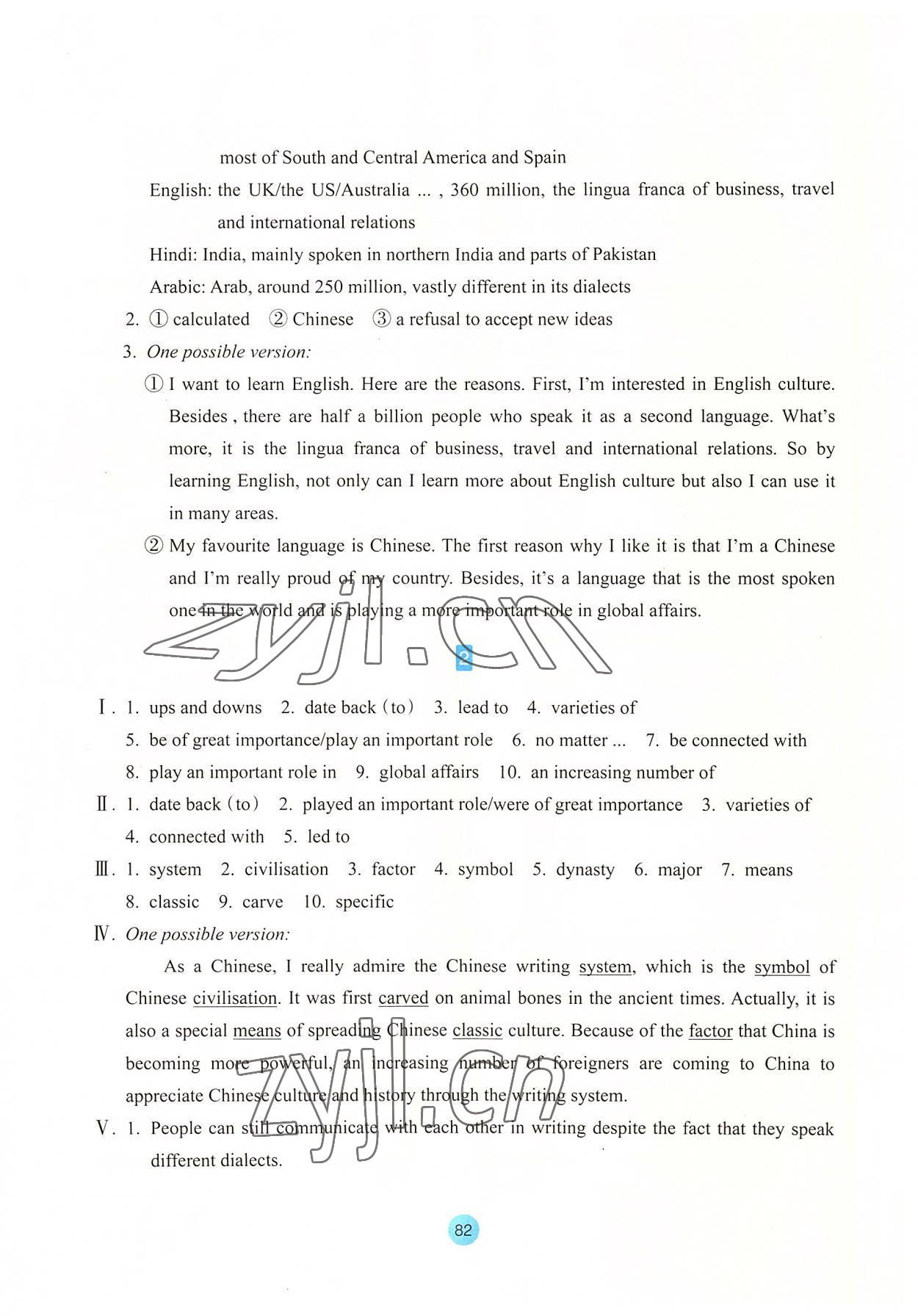 most of South and Central America and Spain

English: the UK/the US/Australia ... , 360 million, the lingua franca of business, travel and international relations

Hindi: India, mainly spoken in northern India and parts of Pakistan

Arabic: Arab, around 250 million, vastly different in its dialects

2. ① calculated ② Chinese ③ a refusal to accept new ideas

3. One possible version:

① I want to learn English. Here are the reasons. First, I'm interested in English culture. Besides , there are half a billion people who speak it as a second language. What's more, it is the lingua franca of business, travel and international relations. So by learning English, not only can I learn more about English culture but also I can use it in many areas.

② My favourite language is Chinese. The first reason why I like it is that I'm a Chinese and I'm really proud of my country. Besides, it's a language that is the most spoken one in the world and is playing a more important role in global affairs.

zyjl.cn

2

Ⅰ. 1. ups and downs 2. date back (to) 3. lead to 4. varieties of 5. be of great importance/play an important role 6. no matter ... 7. be connected with 8. play an important role in 9. global affairs 10. an increasing number of

Ⅱ. 1. date back (to) 2. played an important role/were of great importance 3. varieties of 4. connected with 5. led to

Ⅲ. 1. system 2. civilisation 3. factor 4. symbol 5. dynasty 6. major 7. means 8. classic 9. carve 10. specific

Ⅳ. One possible version:

As a Chinese, I really admire the Chinese writing system, which is the symbol of Chinese civilisation. It was first carved on animal bones in the ancient times. Actually, it is also a special means of spreading Chinese classic culture. Because of the factor that China is becoming more powerful, an increasing number of foreigners are coming to China to appreciate Chinese culture and history through the writing system.

zyjl.cn

Ⅴ. 1. People can still communicate with each other in writing despite the fact that they speak different dialects.

82